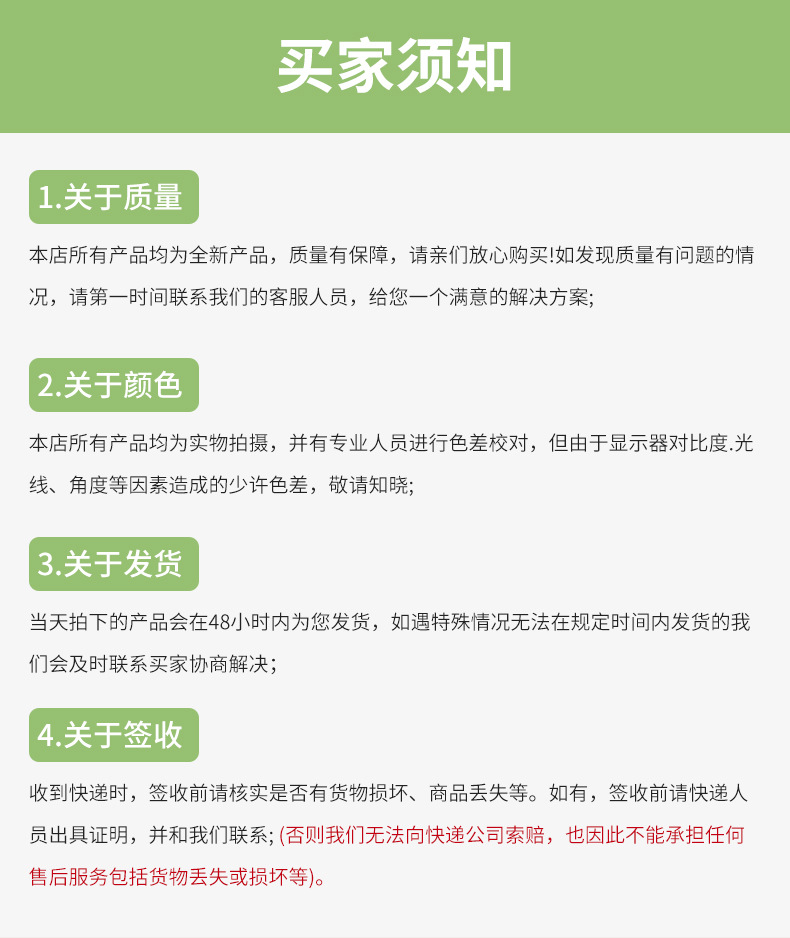 买家须知

1.关于质量

本店所有产品均为全新产品，质量有保障，请亲们放心购买!如发现质量有问题的情况，请第一时间联系我们的客服人员，给您一个满意的解决方案;

2.关于颜色

本店所有产品均为实物拍摄，并有专业人员进行色差校对，但由于显示器对比度.光线、角度等因素造成的少许色差，敬请知晓;

3.关于发货

当天拍下的产品会在48小时内为您发货，如遇特殊情况无法在规定时间内发货的我们会及时联系买家协商解决；

4.关于签收

收到快递时，签收前请核实是否有货物损坏、商品丢失等。如有，签收前请快递人员出具证明，并和我们联系;(否则我们无法向快递公司索赔，也因此不能承担任何售后服务包括货物丢失或损坏等)。